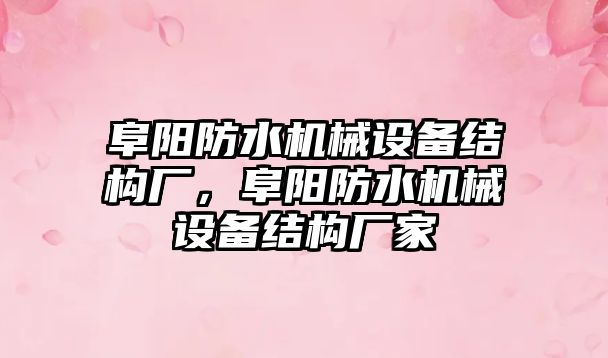 阜阳防水机械设备结构厂，阜阳防水机械设备结构厂家